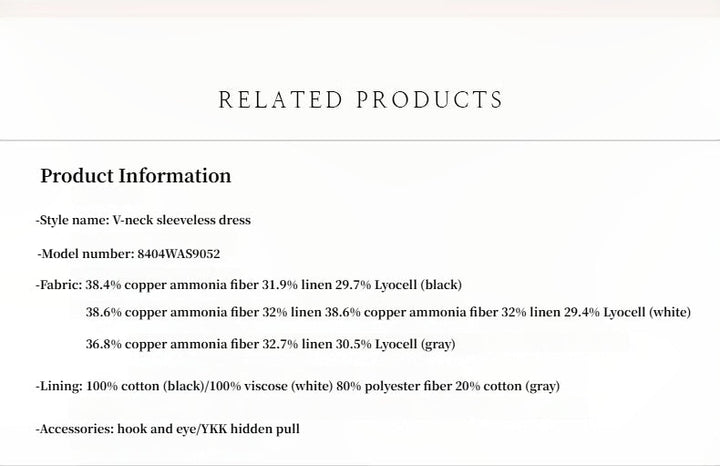 RELATED PRODUCTS

Product Information

-Style name: V-neck sleeveless dress

-Model number: 8404WAS9052

-Fabric: 38.4% copper ammonia fiber 31.9% linen 29.7% Lyocell (black)

38.6% copper ammonia fiber 32% linen 38.6% copper ammonia fiber 32% linen 29.4% Lyocell (white)

36.8% copper ammonia fiber 32.7% linen 30.5% Lyocell (gray)

-Lining: 100% cotton (black)/100% viscose (white) 80% polyester fiber 20% cotton (gray)

-Accessories: hook and eye/YKK hidden pull